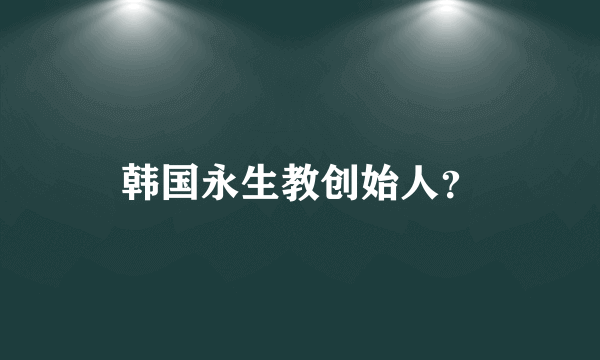 韩国永生教创始人?